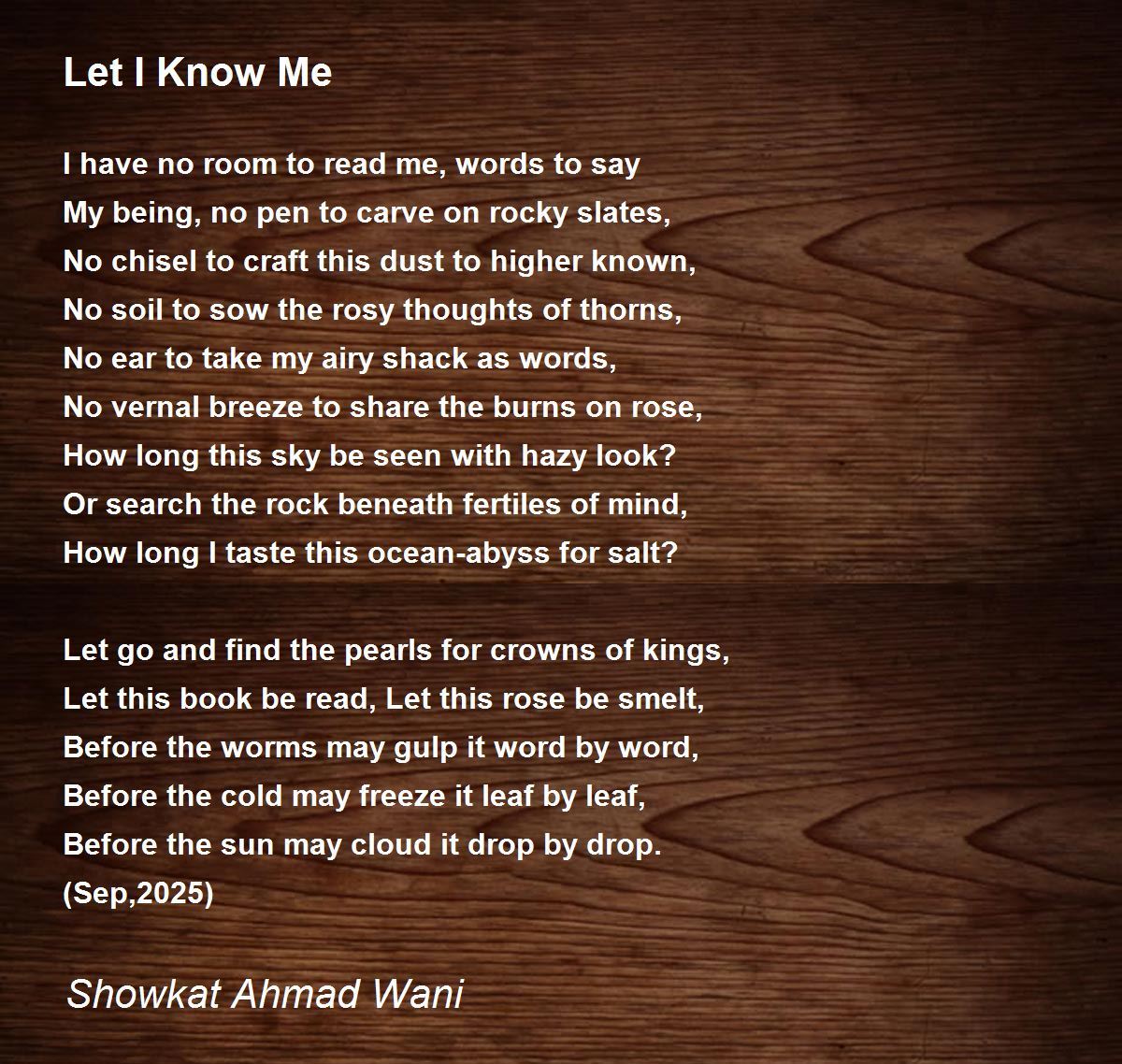 Let I Know Me

I have no room to read me, words to say
My being, no pen to carve on rocky slates,
No chisel to craft this dust to higher known,
No soil to sow the rosy thoughts of thorns,
No ear to take my airy shack as words,
No vernal breeze to share the burns on rose,
How long this sky be seen with hazy look?
Or search the rock beneath fertiles of mind,
How long I taste this ocean-abyss for salt?

Let go and find the pearls for crowns of kings,
Let this book be read, Let this rose be smelt,
Before the worms may gulp it word by word,
Before the cold may freeze it leaf by leaf,
Before the sun may cloud it drop by drop.
(Sep,2025)

Showkat Ahmad Wani